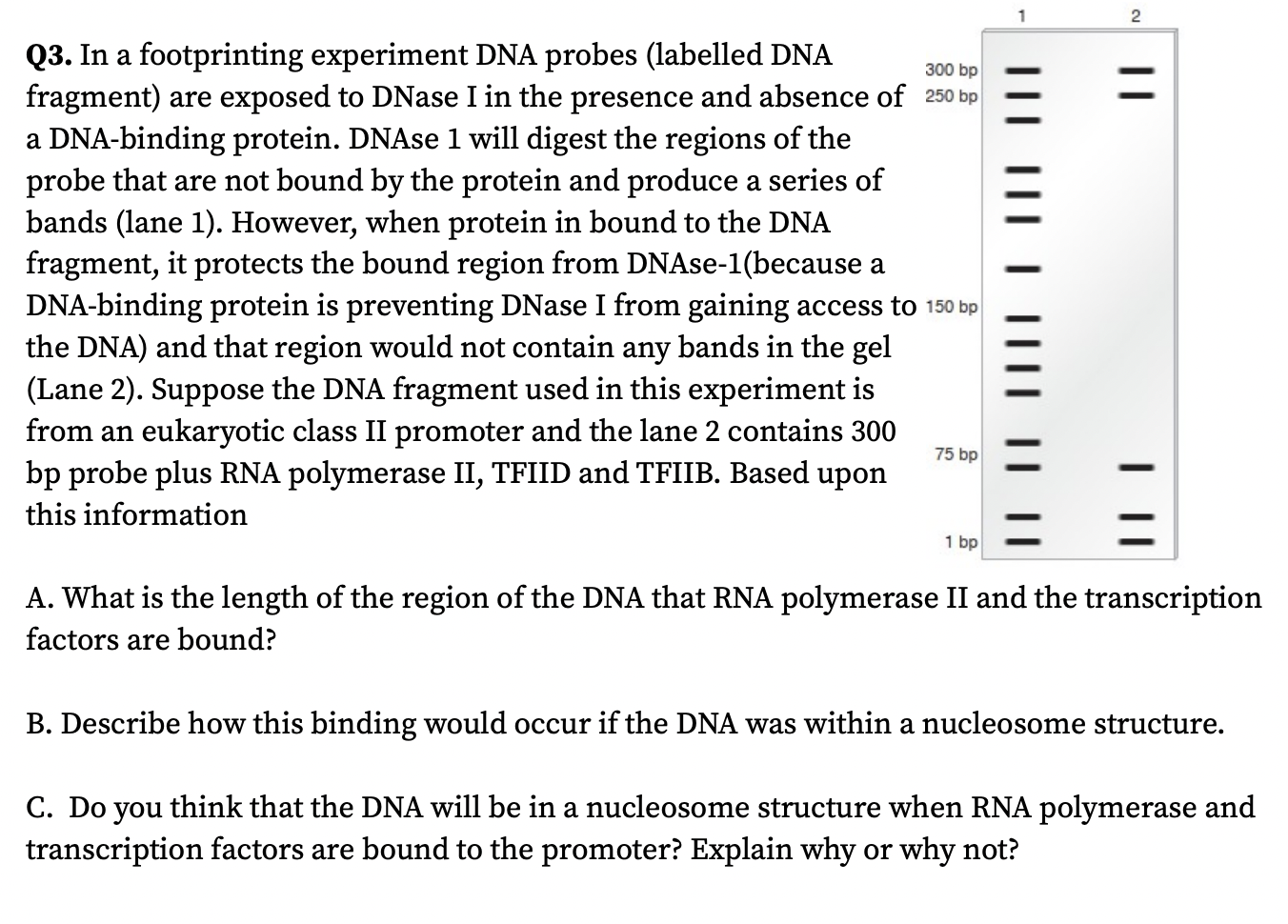 Q3. In a footprinting experiment DNA probes (labelled DNA fragment) are exposed to DNase I in the presence and absence of a DNA-binding protein. DNAse 1 will digest the regions of the probe that are not bound by the protein and produce a series of bands (lane 1). However, when protein in bound to the DNA fragment, it protects the bound region from DNAse-1(because a DNA-binding protein is preventing DNase I from gaining access to the DNA) and that region would not contain any bands in the gel (Lane 2). Suppose the DNA fragment used in this experiment is from an eukaryotic class II promoter and the lane 2 contains 300 bp probe plus RNA polymerase II, TFIID and TFIIB. Based upon this information

1
2
300 bp
250 bp
150 bp
75 bp
1 bp

A. What is the length of the region of the DNA that RNA polymerase II and the transcription factors are bound?

B. Describe how this binding would occur if the DNA was within a nucleosome structure.

C. Do you think that the DNA will be in a nucleosome structure when RNA polymerase and transcription factors are bound to the promoter? Explain why or why not?